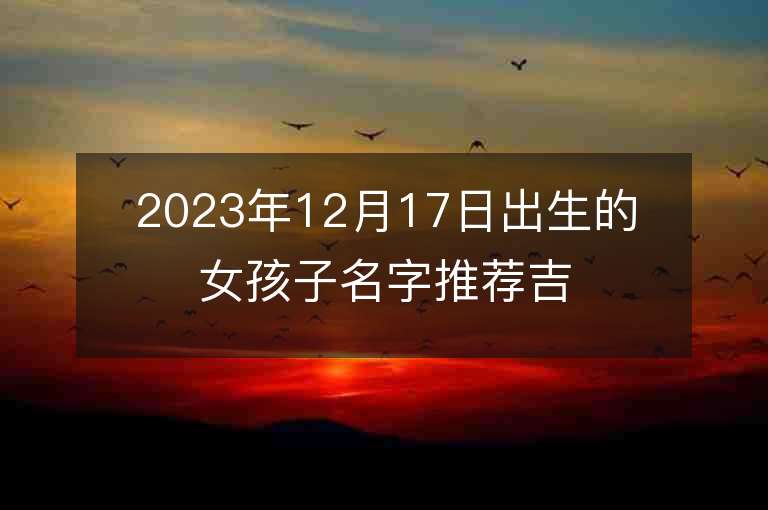 2023年12月17日出生的女孩子名字推荐吉